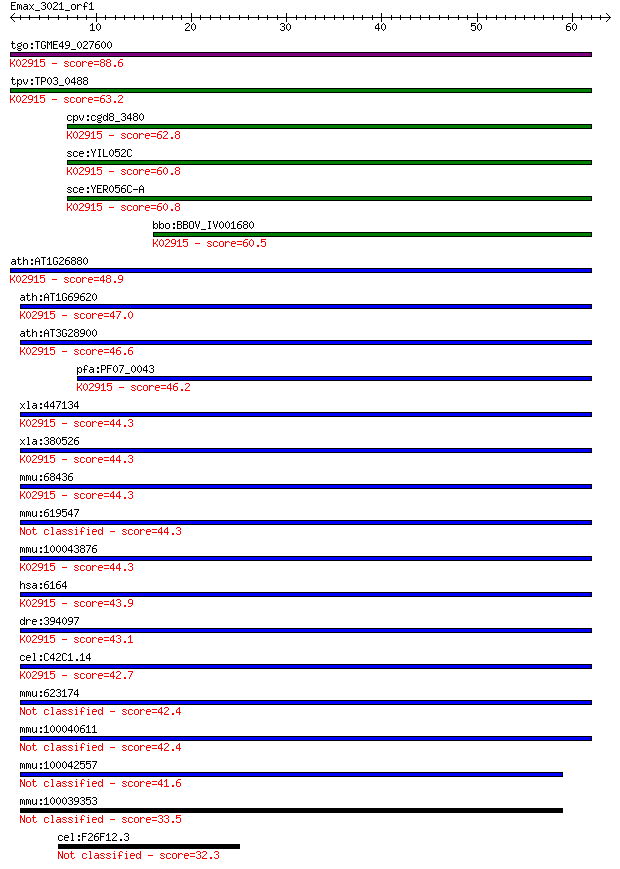 Emax_3021_orf1
10 20 30 40 50 60

tgo:TGME49_027600
K02915 - score=88.6

tpv:TP03_0488
K02915 - score=63.2

cpv:cgd8_3480
K02915 - score=62.8

sce:YIL052C
K02915 - score=60.8

sce:YER056C-A
K02915 - score=60.8

bbo:BBOV_IV001680
K02915 - score=60.5

ath:AT1G26880
K02915 - score=48.9

ath:AT1G69620
K02915 - score=47.0

ath:AT3G28900
K02915 - score=46.6

pfa:PF07_0043
K02915 - score=46.2

xla:447134
K02915 - score=44.3

xla:380526
K02915 - score=44.3

mmu:68436
K02915 - score=44.3

mmu:619547
Not classified - score=44.3

mmu:100043876
K02915 - score=44.3

hsa:6164
K02915 - score=43.9

dre:394097
K02915 - score=43.1

cel:C42C1.14
K02915 - score=42.7

mmu:623174
Not classified - score=42.4

mmu:100040611
Not classified - score=42.4

mmu:100042557
Not classified - score=41.6

mmu:100039353
Not classified - score=33.5

cel:F26F12.3
Not classified - score=32.3